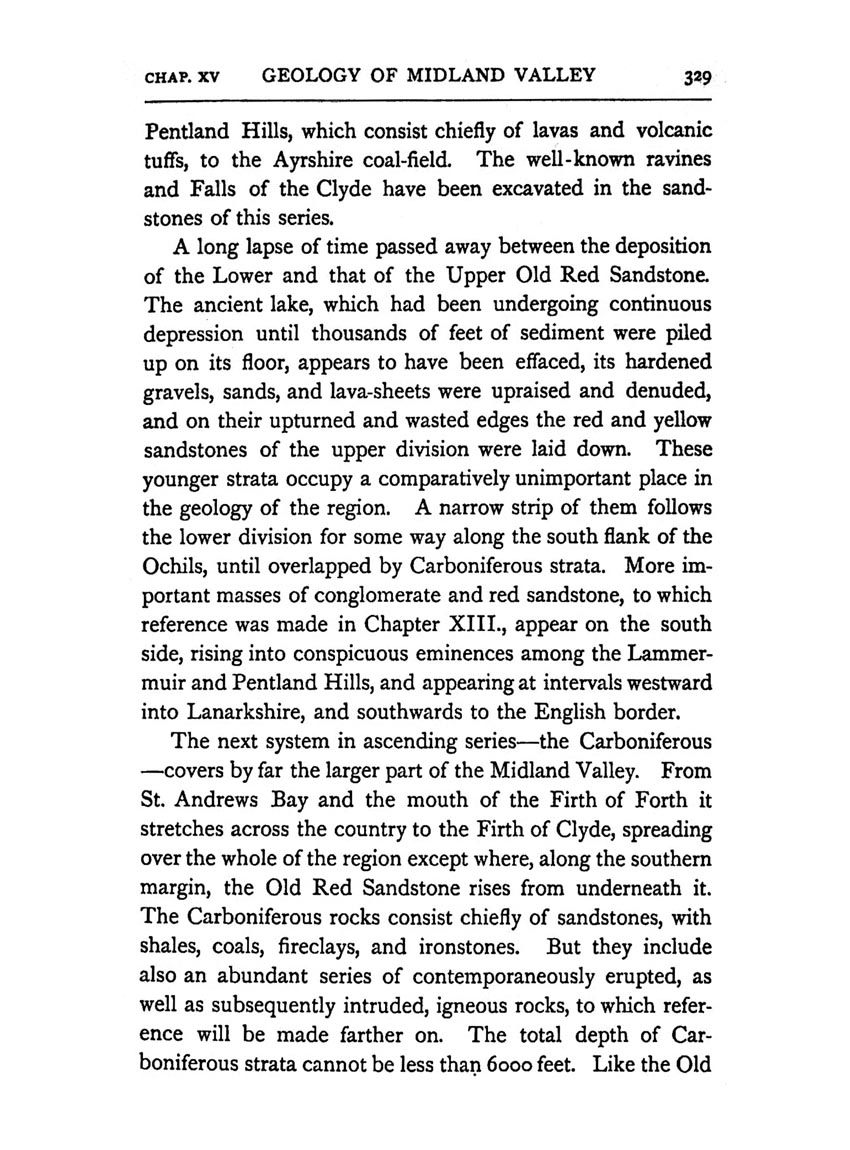 CHAP. XV GEOLOGY OF MIDLAND VALLEY 329

Pentland Hills, which consist chiefly of lavas and volcanic tuffs, to the Ayrshire coal-field. The well-known ravines and Falls of the Clyde have been excavated in the sandstones of this series.

A long lapse of time passed away between the deposition of the Lower and that of the Upper Old Red Sandstone. The ancient lake, which had been undergoing continuous depression until thousands of feet of sediment were piled up on its floor, appears to have been effaced, its hardened gravels, sands, and lava-sheets were upraised and denuded, and on their upturned and wasted edges the red and yellow sandstones of the upper division were laid down. These younger strata occupy a comparatively unimportant place in the geology of the region. A narrow strip of them follows the lower division for some way along the south flank of the Ochils, until overlapped by Carboniferous strata. More important masses of conglomerate and red sandstone, to which reference was made in Chapter XIII., appear on the south side, rising into conspicuous eminences among the Lammermuir and Pentland Hills, and appearing at intervals westward into Lanarkshire, and southwards to the English border.

The next system in ascending series—the Carboniferous—covers by far the larger part of the Midland Valley. From St. Andrews Bay and the mouth of the Firth of Forth it stretches across the country to the Firth of Clyde, spreading over the whole of the region except where, along the southern margin, the Old Red Sandstone rises from underneath it. The Carboniferous rocks consist chiefly of sandstones, with shales, coals, fireclays, and ironstones. But they include also an abundant series of contemporaneously erupted, as well as subsequently intruded, igneous rocks, to which reference will be made farther on. The total depth of Carboniferous strata cannot be less than 6000 feet. Like the Old